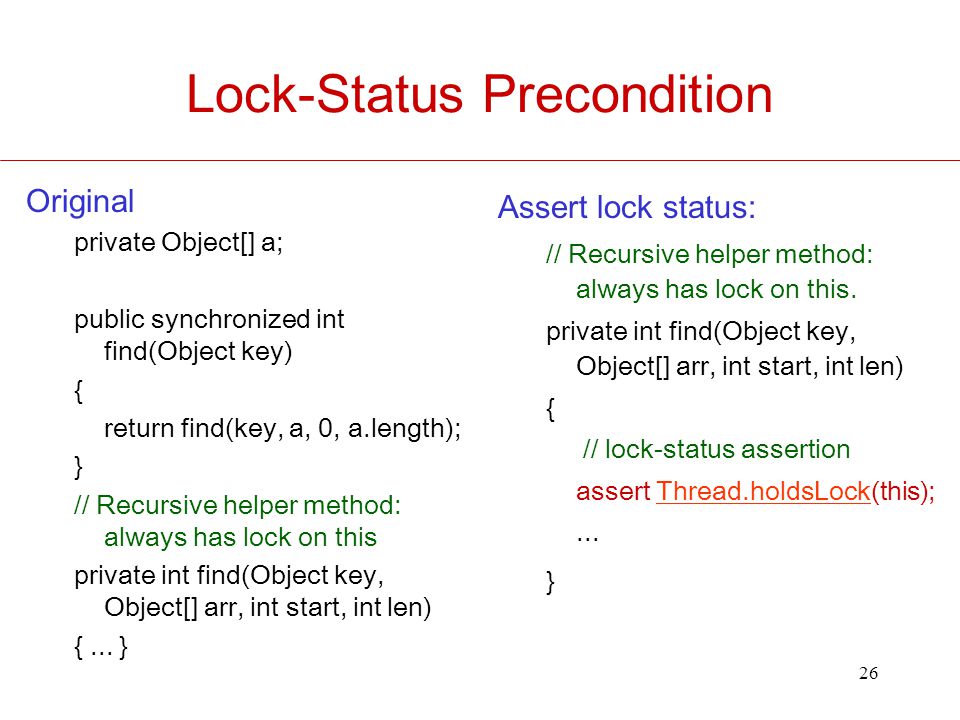 Lock-Status Precondition

Original

private Object[] a;

public synchronized int find(Object key)
{
return find(key, a, 0, a.length);
}
// Recursive helper method: always has lock on this
private int find(Object key, Object[] arr, int start, int len)
{ ... }

Assert lock status:

// Recursive helper method: always has lock on this.
private int find(Object key, Object[] arr, int start, int len)
{
// lock-status assertion
assert Thread.holdsLock(this);
...
}

26